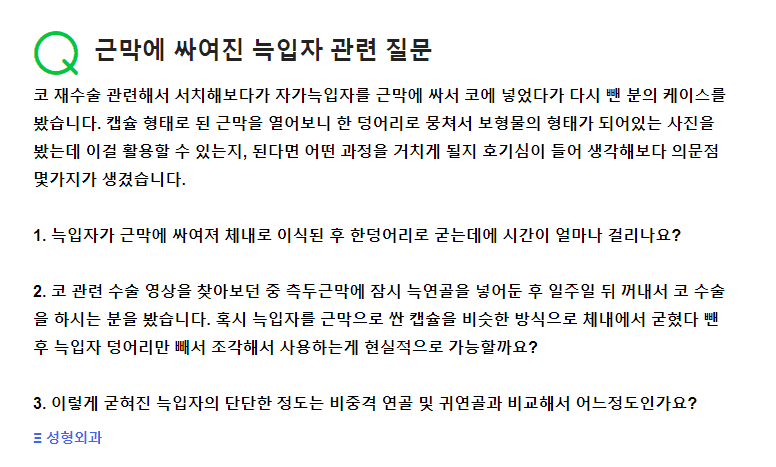 Q 근막에 싸여진 늑입자 관련 질문

코 재수술 관련해서 서치해보다가 자가늑입자를 근막에 싸서 코에 넣었다가 다시 뺀 분의 케이스를 봤습니다. 캡슐 형태로 된 근막을 열어보니 한 덩어리로 뭉쳐서 보형물의 형태가 되어있는 사진을 봤는데 이걸 활용할 수 있는지, 된다면 어떤 과정을 거치게 될지 호기심이 들어 생각해보다 의문점 몇가지가 생겼습니다.

1. 늑입자가 근막에 싸여져 체내로 이식된 후 한덩어리로 굳는데에 시간이 얼마나 걸리나요?

2. 코 관련 수술 영상을 찾아보던 중 측두근막에 잠시 늑연골을 넣어둔 후 일주일 뒤 꺼내서 코 수술을 하시는 분을 봤습니다. 혹시 늑입자를 근막으로 싼 캡슐을 비슷한 방식으로 체내에서 굳혔다 뺀 후 늑입자 덩어리만 빼서 조각해서 사용하는게 현실적으로 가능할까요?

3. 이렇게 굳혀진 늑입자의 단단한 정도는 비중격 연골 및 귀연골과 비교해서 어느정도인가요?

성형외과